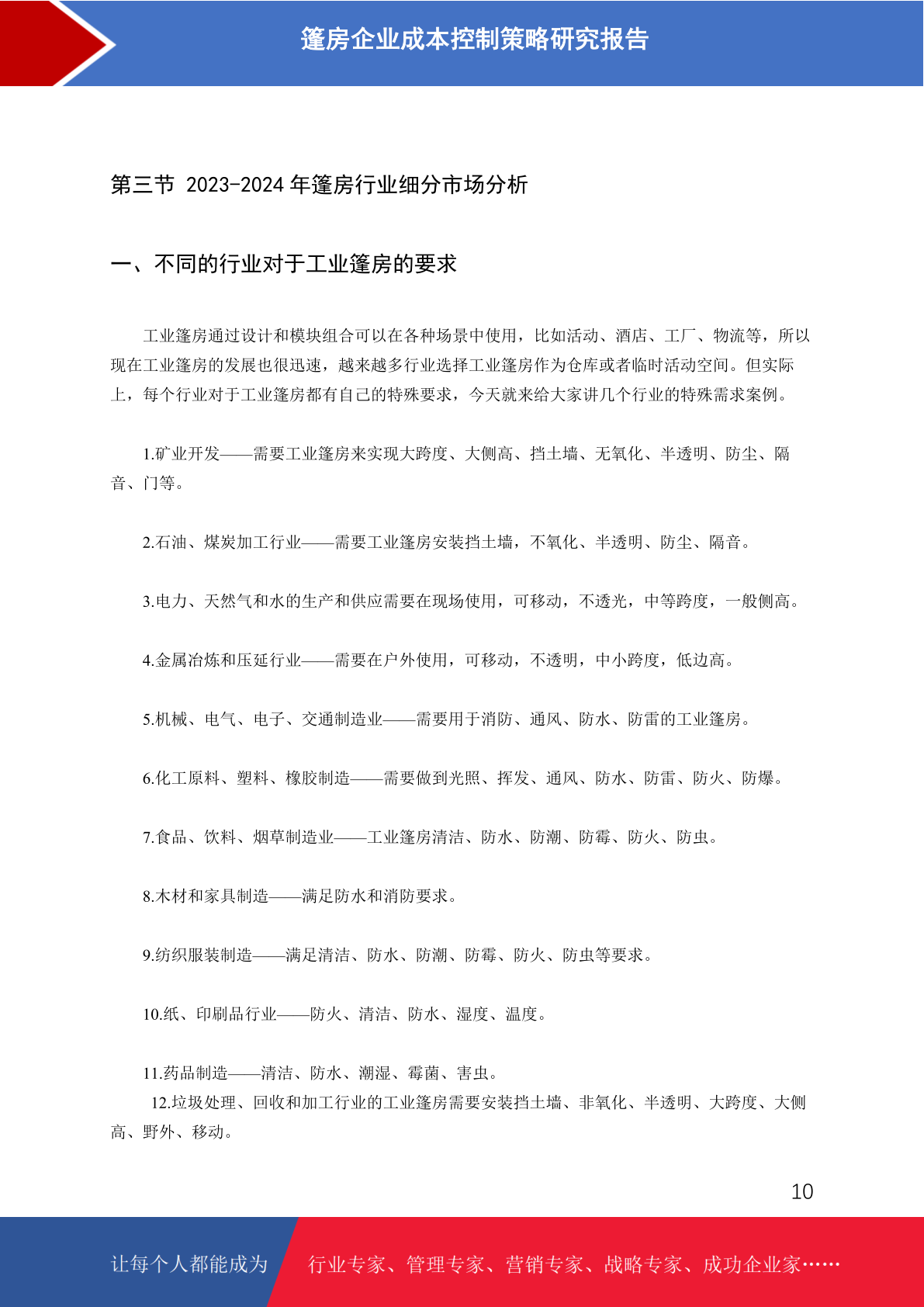 篷房企业成本控制策略研究报告

第三节 2023-2024 年篷房行业细分市场分析

一、不同的行业对于工业篷房的要求

工业篷房通过设计和模块组合可以在各种场景中使用，比如活动、酒店、工厂、物流等，所以现在工业篷房的发展也很迅速，越来越多行业选择工业篷房作为仓库或者临时活动空间。但实际上，每个行业对于工业篷房都有自己的特殊要求，今天就来给大家讲几个行业的特殊需求案例。

1.矿业开发——需要工业篷房来实现大跨度、大侧高、挡土墙、无氧化、半透明、防尘、隔音、门等。

2.石油、煤炭加工行业——需要工业篷房安装挡土墙，不氧化、半透明、防尘、隔音。

3.电力、天然气和水的生产和供应需要在现场使用，可移动，不透光，中等跨度，一般侧高。

4.金属冶炼和压延行业——需要在户外使用，可移动，不透明，中小跨度，低边高。

5.机械、电气、电子、交通制造业——需要用于消防、通风、防水、防雷的工业篷房。

6.化工原料、塑料、橡胶制造——需要做到光照、挥发、通风、防水、防雷、防火、防爆。

7.食品、饮料、烟草制造业——工业篷房清洁、防水、防潮、防霉、防火、防虫。

8.木材和家具制造——满足防水和消防要求。

9.纺织服装制造——满足清洁、防水、防潮、防霉、防火、防虫等要求。

10.纸、印刷品行业——防火、清洁、防水、湿度、温度。

11.药品制造——清洁、防水、潮湿、霉菌、害虫。
12.垃圾处理、回收和加工行业的工业篷房需要安装挡土墙、非氧化、半透明、大跨度、大侧高、野外、移动。

10

让每个人都能成为 行业专家、管理专家、营销专家、战略专家、成功企业家……